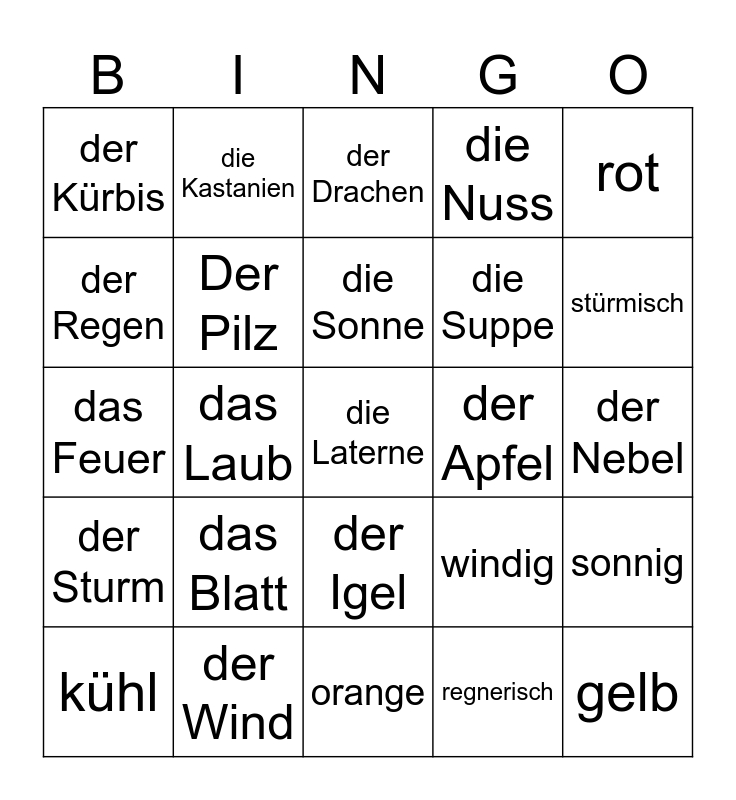 | B | I | N | G | O |
|---|---|---|---|---|
| der Kürbis | die Kastanien | der Drachen | die Nuss | rot |
| der Regen | Der Pilz | die Sonne | die Suppe | stürmisch |
| das Feuer | das Laub | die Laterne | der Apfel | der Nebel |
| der Sturm | das Blatt | der Igel | windig | sonnig |
| kühl | der Wind | orange | regnerisch | gelb |